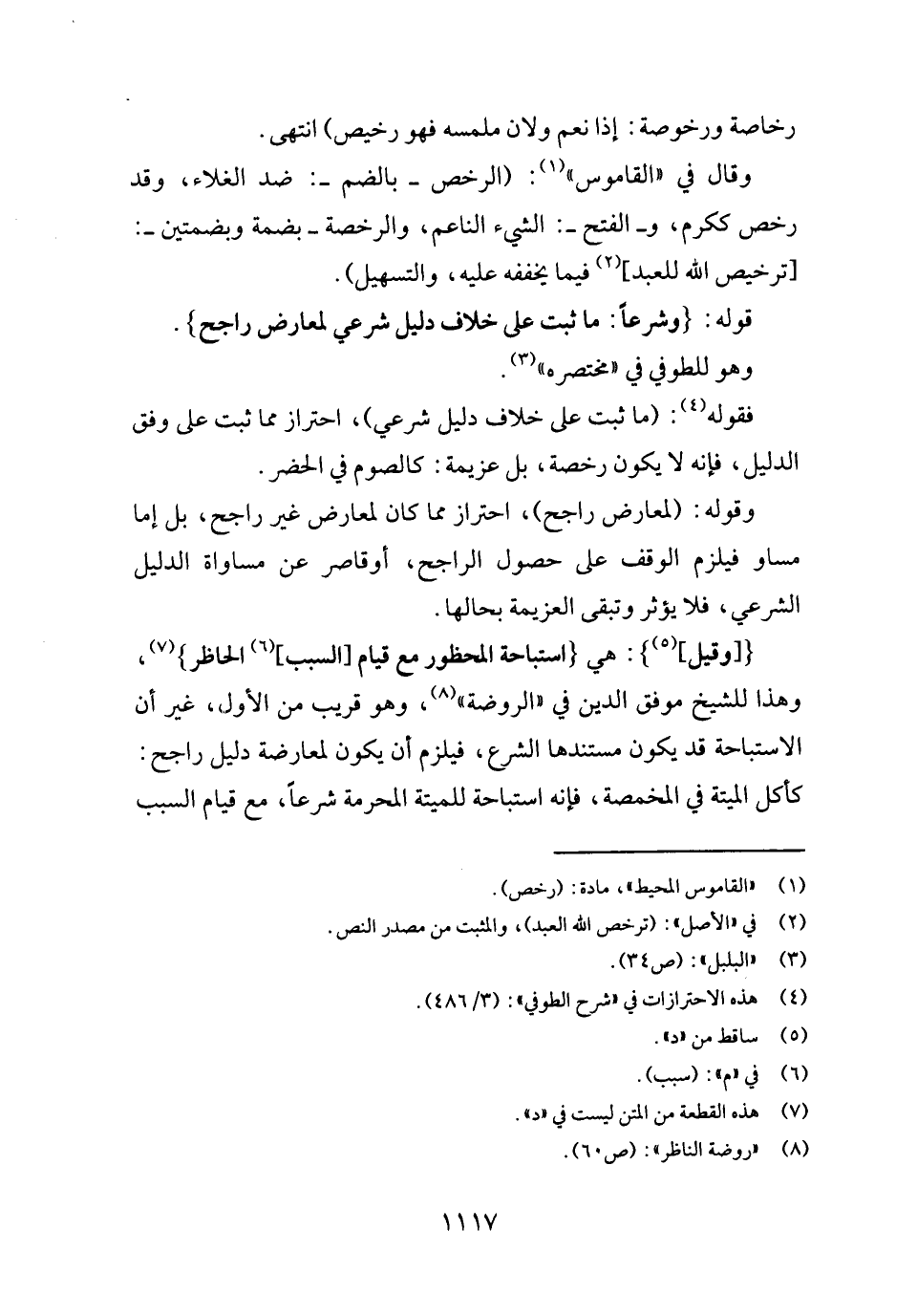 رخاصة ورخوصة: إذا نعم ولان ملمسه فهو رخيص) انتهى.

وقال في «القاموس»$^{(١)}$: (الرخص ـ بالضم ـ: ضد الغلاء، وقد رخص ككرم، وـ الفتح ـ: الشيء الناعم، والرخصة ـ بضمة وبضمتين ـ: [ترخيص الله للعبد]$^{(٢)}$ فيما يخففه عليه، والتسهيل).

قوله: {وشرعاً: ما ثبت على خلاف دليل شرعي لمعارض راجح}.

وهو للطوفي في «مختصره»$^{(٣)}$.

فقوله$^{(٤)}$: (ما ثبت على خلاف دليل شرعي)، احتراز مما ثبت على وفق الدليل، فإنه لا يكون رخصة، بل عزيمة: كالصوم في الحضر.

وقوله: (لمعارض راجح)، احتراز مما كان لمعارض غير راجح، بل إما مساو فيلزم الوقف على حصول الراجح، أوقاصر عن مساواة الدليل الشرعي، فلا يؤثر وتبقى العزيمة بحالها.

{[وقيل]$^{(٥)}$}: هي {استباحة المحظور مع قيام [السبب]$^{(٦)}$ الحاظر}$^{(٧)}$، وهذا للشيخ موفق الدين في «الروضة»$^{(٨)}$، وهو قريب من الأول، غير أن الاستباحة قد يكون مستندها الشرع، فيلزم أن يكون لمعارضة دليل راجح: كأكل الميتة في المخمصة، فإنه استباحة للميتة المحرمة شرعاً، مع قيام السبب

(١) «القاموس المحيط»، مادة: (رخص).
(٢) في «الأصل»: (ترخص الله العبد)، والمثبت من مصدر النص.
(٣) «البلبل»: (ص٣٤).
(٤) هذه الاحترازات في «شرح الطوفي»: (٣/ ٤٨٦).
(٥) ساقط من «د».
(٦) في «م»: (سبب).
(٧) هذه القطعة من المتن ليست في «د».
(٨) «روضة الناظر»: (ص٦٠).

١١١٧